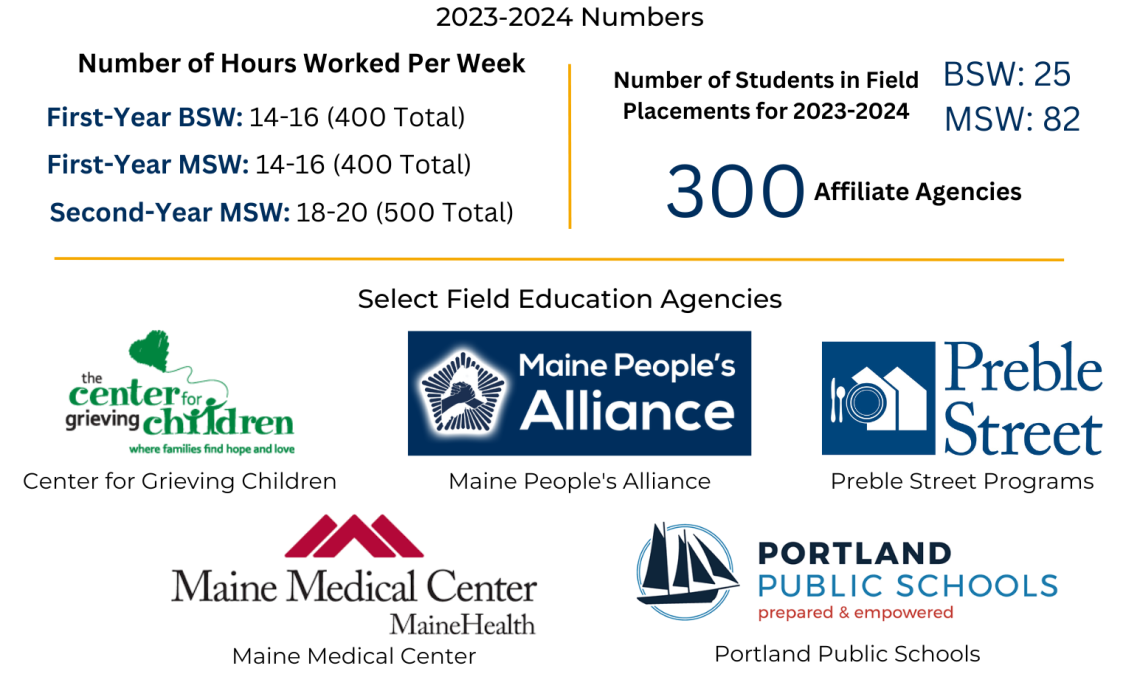 2023-2024 Numbers

Number of Hours Worked Per Week

First-Year BSW: 14-16 (400 Total)

First-Year MSW: 14-16 (400 Total)

Second-Year MSW: 18-20 (500 Total)

Number of Students in Field Placements for 2023-2024

BSW: 25
MSW: 82

300 Affiliate Agencies

Select Field Education Agencies

the center for grieving children
where families find hope and love

Center for Grieving Children

Maine People's Alliance

Maine People's Alliance

Preble Street

Preble Street Programs

Maine Medical Center
MaineHealth

Maine Medical Center

PORTLAND
PUBLIC SCHOOLS
prepared & empowered

Portland Public Schools